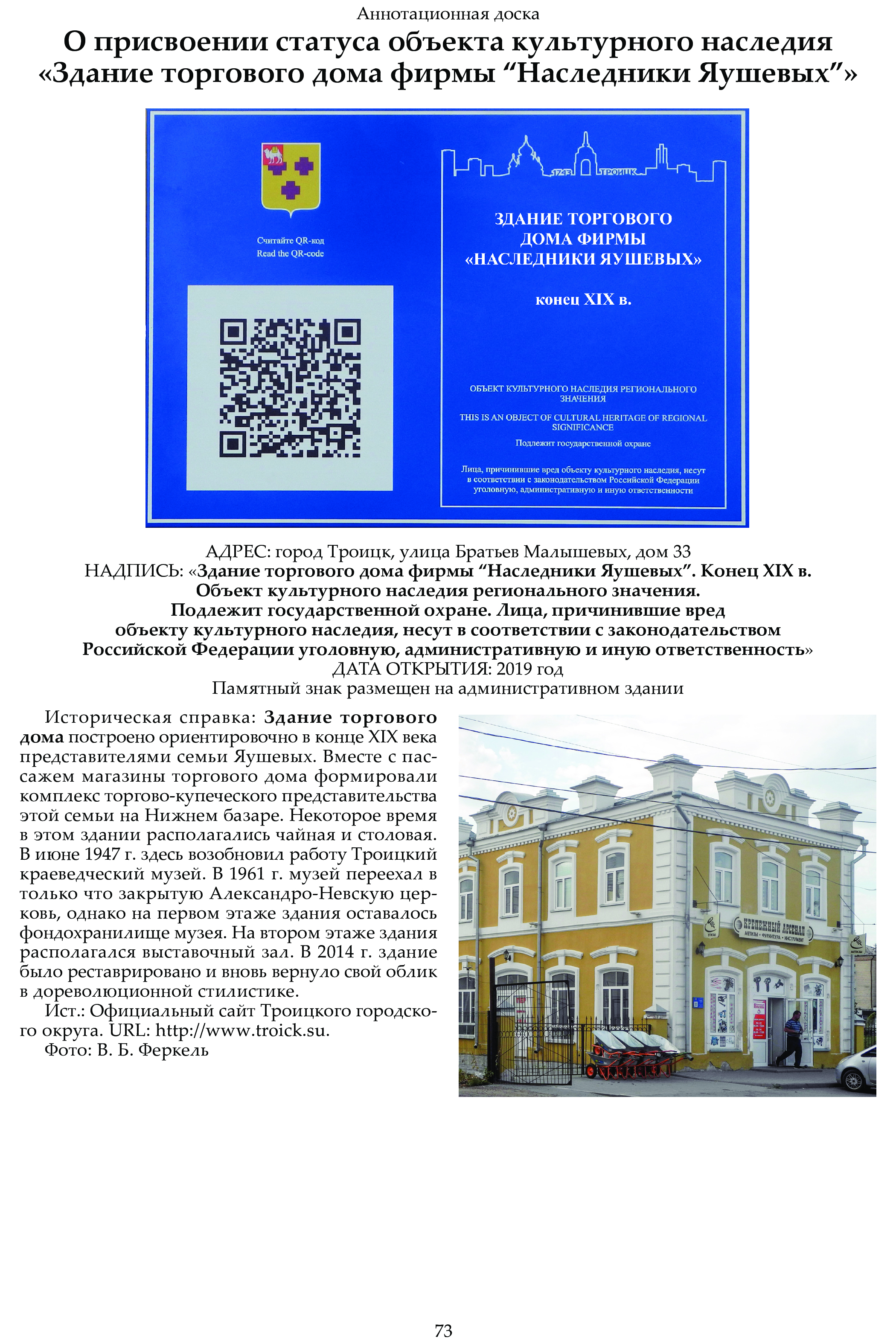 Аннотационная доска

О присвоении статуса объекта культурного наследия «Здание торгового дома фирмы “Наследники Яушевых”»

Считайте QR-код
Read the QR-code

1743 ТРОИЦК

ЗДАНИЕ ТОРГОВОГО ДОМА ФИРМЫ «НАСЛЕДНИКИ ЯУШЕВЫХ»

конец XIX в.

ОБЪЕКТ КУЛЬТУРНОГО НАСЛЕДИЯ РЕГИОНАЛЬНОГО ЗНАЧЕНИЯ

THIS IS AN OBJECT OF CULTURAL HERITAGE OF REGIONAL SIGNIFICANCE

Подлежит государственной охране

Лица, причинившие вред объекту культурного наследия, несут в соответствии с законодательством Российской Федерации уголовную, административную и иную ответственности

АДРЕС: город Троицк, улица Братьев Малышевых, дом 33
НАДПИСЬ: «Здание торгового дома фирмы “Наследники Яушевых”. Конец XIX в. Объект культурного наследия регионального значения. Подлежит государственной охране. Лица, причинившие вред объекту культурного наследия, несут в соответствии с законодательством Российской Федерации уголовную, административную и иную ответственность»
ДАТА ОТКРЫТИЯ: 2019 год
Памятный знак размещен на административном здании

Историческая справка: Здание торгового дома построено ориентировочно в конце XIX века представителями семьи Яушевых. Вместе с пассажем магазины торгового дома формировали комплекс торгово-купеческого представительства этой семьи на Нижнем базаре. Некоторое время в этом здании располагались чайная и столовая. В июне 1947 г. здесь возобновил работу Троицкий краеведческий музей. В 1961 г. музей переехал в только что закрытую Александро-Невскую церковь, однако на первом этаже здания оставалось фондохранилище музея. На втором этаже здания располагался выставочный зал. В 2014 г. здание было реставрировано и вновь вернуло свой облик в дореволюционной стилистике.

Ист.: Официальный сайт Троицкого городского округа. URL: http://www.troick.su.

Фото: В. Б. Феркель

КРЕПЕЖНЫЙ АРСЕНАЛ
МЕТИЗЫ • ФУРНИТУРА • ИНСТРУМЕНТ

73